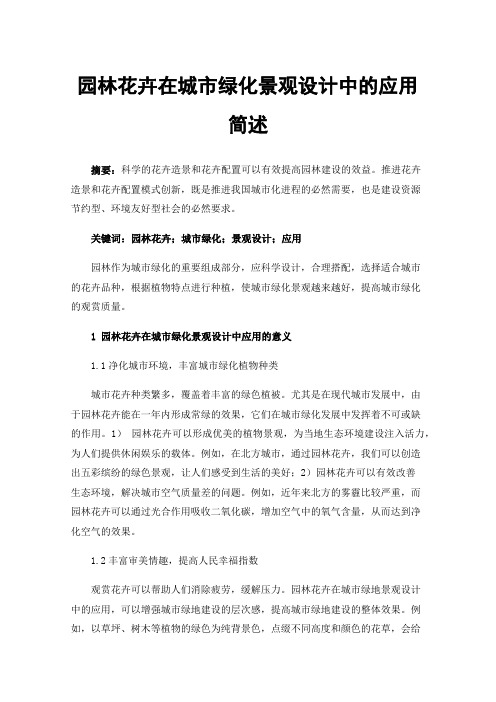 园林花卉在城市绿化景观设计中的应用简述

摘要：科学的花卉造景和花卉配置可以有效提高园林建设的效益。推进花卉造景和花卉配置模式创新，既是推进我国城市化进程的必然需要，也是建设资源节约型、环境友好型社会的必然要求。

关键词：园林花卉；城市绿化；景观设计；应用

园林作为城市绿化的重要组成部分，应科学设计，合理搭配，选择适合城市的花卉品种，根据植物特点进行种植，使城市绿化景观越来越好，提高城市绿化的观赏质量。

1 园林花卉在城市绿化景观设计中应用的意义

1.1 净化城市环境，丰富城市绿化植物种类

城市花卉种类繁多，覆盖着丰富的绿色植被。尤其是在现代城市发展中，由于园林花卉能在一年内形成常绿的效果，它们在城市绿化发展中发挥着不可或缺的作用。1） 园林花卉可以形成优美的植物景观，为当地生态环境建设注入活力，为人们提供休闲娱乐的载体。例如，在北方城市，通过园林花卉，我们可以创造出五彩缤纷的绿色景观，让人们感受到生活的美好；2）园林花卉可以有效改善生态环境，解决城市空气质量差的问题。例如，近年来北方的雾霾比较严重，而园林花卉可以通过光合作用吸收二氧化碳，增加空气中的氧气含量，从而达到净化空气的效果。

1.2 丰富审美情趣，提高人民幸福指数

观赏花卉可以帮助人们消除疲劳，缓解压力。园林花卉在城市绿地景观设计中的应用，可以增强城市绿地建设的层次感，提高城市绿地建设的整体效果。例如，以草坪、树木等植物的绿色为纯背景色，点缀不同高度和颜色的花草，会给